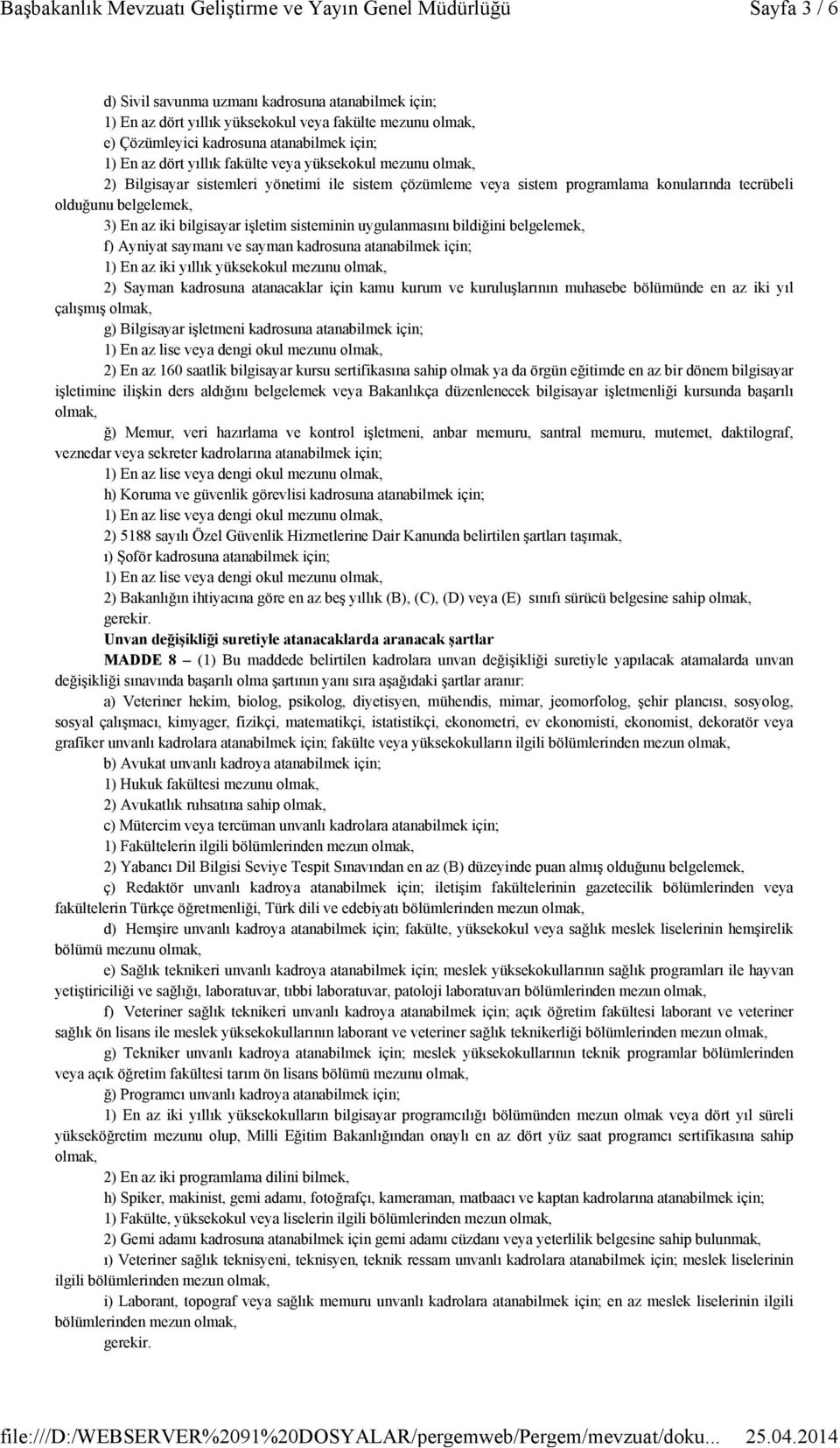 Başbakanlık Mevzuatı Geliştirme ve Yayın Genel Müdürlüğü Sayfa 3 / 6

d) Sivil savunma uzmanı kadrosuna atanabilmek için;

1) En az dört yıllık yüksekokul veya fakülte mezunu olmak,

e) Çözümleyici kadrosuna atanabilmek için;

1) En az dört yıllık fakülte veya yüksekokul mezunu olmak,

2) Bilgisayar sistemleri yönetimi ile sistem çözümleme veya sistem programlama konularında tecrübeli olduğunu belgelemek,

3) En az iki bilgisayar işletim sisteminin uygulanmasını bildiğini belgelemek,

f) Ayniyat saymanı ve sayman kadrosuna atanabilmek için;

1) En az iki yıllık yüksekokul mezunu olmak,

2) Sayman kadrosuna atanacaklar için kamu kurum ve kuruluşlarının muhasebe bölümünde en az iki yıl çalışmış olmak,

g) Bilgisayar işletmeni kadrosuna atanabilmek için;

1) En az lise veya dengi okul mezunu olmak,

2) En az 160 saatlik bilgisayar kursu sertifikasına sahip olmak ya da örgün eğitimde en az bir dönem bilgisayar işletimine ilişkin ders aldığını belgelemek veya Bakanlıkça düzenlenecek bilgisayar işletmenliği kursunda başarılı olmak,

ğ) Memur, veri hazırlama ve kontrol işletmeni, anbar memuru, santral memuru, mutemet, daktilograf, veznedar veya sekreter kadrolarına atanabilmek için;

1) En az lise veya dengi okul mezunu olmak,

h) Koruma ve güvenlik görevlisi kadrosuna atanabilmek için;

1) En az lise veya dengi okul mezunu olmak,

2) 5188 sayılı Özel Güvenlik Hizmetlerine Dair Kanunda belirtilen şartları taşımak,

ı) Şoför kadrosuna atanabilmek için;

1) En az lise veya dengi okul mezunu olmak,

2) Bakanlığın ihtiyacına göre en az beş yıllık (B), (C), (D) veya (E) sınıfı sürücü belgesine sahip olmak,

gerekir.

Unvan değişikliği suretiyle atanacaklarda aranacak şartlar

MADDE 8 – (1) Bu maddede belirtilen kadrolara unvan değişikliği suretiyle yapılacak atamalarda unvan değişikliği sınavında başarılı olma şartının yanı sıra aşağıdaki şartlar aranır:

a) Veteriner hekim, biolog, psikolog, diyetisyen, mühendis, mimar, jeomorfolog, şehir plancısı, sosyolog, sosyal çalışmacı, kimyager, fizikçi, matematikçi, istatistikçi, ekonometri, ev ekonomisti, ekonomist, dekoratör veya grafiker unvanlı kadrolara atanabilmek için; fakülte veya yüksekokulların ilgili bölümlerinden mezun olmak,

b) Avukat unvanlı kadroya atanabilmek için;

1) Hukuk fakültesi mezunu olmak,

2) Avukatlık ruhsatına sahip olmak,

c) Mütercim veya tercüman unvanlı kadrolara atanabilmek için;

1) Fakültelerin ilgili bölümlerinden mezun olmak,

2) Yabancı Dil Bilgisi Seviye Tespit Sınavından en az (B) düzeyinde puan almış olduğunu belgelemek,

ç) Redaktör unvanlı kadroya atanabilmek için; iletişim fakültelerinin gazetecilik bölümlerinden veya fakültelerin Türkçe öğretmenliği, Türk dili ve edebiyatı bölümlerinden mezun olmak,

d) Hemşire unvanlı kadroya atanabilmek için; fakülte, yüksekokul veya sağlık meslek liselerinin hemşirelik bölümü mezunu olmak,

e) Sağlık teknikeri unvanlı kadroya atanabilmek için; meslek yüksekokullarının sağlık programları ile hayvan yetiştiriciliği ve sağlığı, laboratuvar, tıbbi laboratuvar, patoloji laboratuvarı bölümlerinden mezun olmak,

f) Veteriner sağlık teknikeri unvanlı kadroya atanabilmek için; açık öğretim fakültesi laborant ve veteriner sağlık ön lisans ile meslek yüksekokullarının laborant ve veteriner sağlık teknikerliği bölümlerinden mezun olmak,

g) Tekniker unvanlı kadroya atanabilmek için; meslek yüksekokullarının teknik programlar bölümlerinden veya açık öğretim fakültesi tarım ön lisans bölümü mezunu olmak,

ğ) Programcı unvanlı kadroya atanabilmek için;

1) En az iki yıllık yüksekokulların bilgisayar programcılığı bölümünden mezun olmak veya dört yıl süreli yükseköğretim mezunu olup, Milli Eğitim Bakanlığından onaylı en az dört yüz saat programcı sertifikasına sahip olmak,

2) En az iki programlama dilini bilmek,

h) Spiker, makinist, gemi adamı, fotoğrafçı, kameraman, matbaacı ve kaptan kadrolarına atanabilmek için;

1) Fakülte, yüksekokul veya liselerin ilgili bölümlerinden mezun olmak,

2) Gemi adamı kadrosuna atanabilmek için gemi adamı cüzdanı veya yeterlilik belgesine sahip bulunmak,

ı) Veteriner sağlık teknisyeni, teknisyen, teknik ressam unvanlı kadrolara atanabilmek için; meslek liselerinin ilgili bölümlerinden mezun olmak,

i) Laborant, topograf veya sağlık memuru unvanlı kadrolara atanabilmek için; en az meslek liselerinin ilgili bölümlerinden mezun olmak,

gerekir.

file:///D:/WEBSERVER%2091%20DOSYALAR/pergemweb/Pergem/mevzuat/doku... 25.04.2014